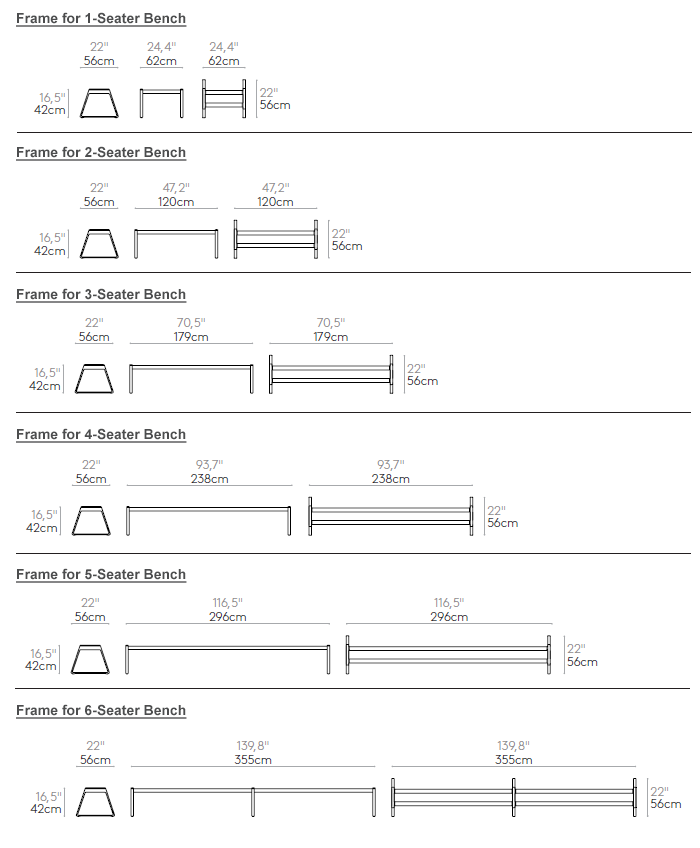 Frame for 1-Seater Bench

22" 56cm
24,4" 62cm
24,4" 62cm
16,5" 42cm
22" 56cm

Frame for 2-Seater Bench

22" 56cm
47,2" 120cm
47,2" 120cm
16,5" 42cm
22" 56cm

Frame for 3-Seater Bench

22" 56cm
70,5" 179cm
70,5" 179cm
16,5" 42cm
22" 56cm

Frame for 4-Seater Bench

22" 56cm
93,7" 238cm
93,7" 238cm
16,5" 42cm
22" 56cm

Frame for 5-Seater Bench

22" 56cm
116,5" 296cm
116,5" 296cm
16,5" 42cm
22" 56cm

Frame for 6-Seater Bench

22" 56cm
139,8" 355cm
139,8" 355cm
16,5" 42cm
22" 56cm